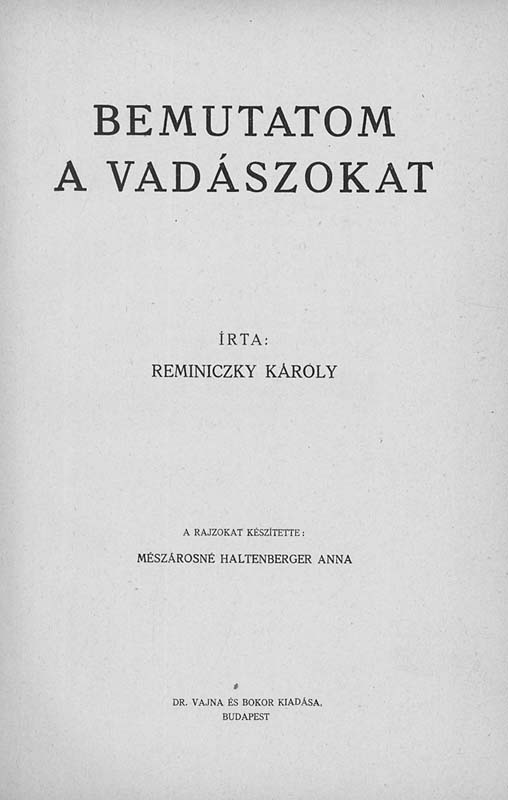 BEMUTATOM A VADÁSZOKAT

ÍRTA:
REMINICZKY KÁROLY

A RAJZOKAT KÉSZÍTETTE:
MÉSZÁROSNÉ HALTENBERGER ANNA

DR. VAJNA ÉS BOKOR KIADÁSA,
BUDAPEST